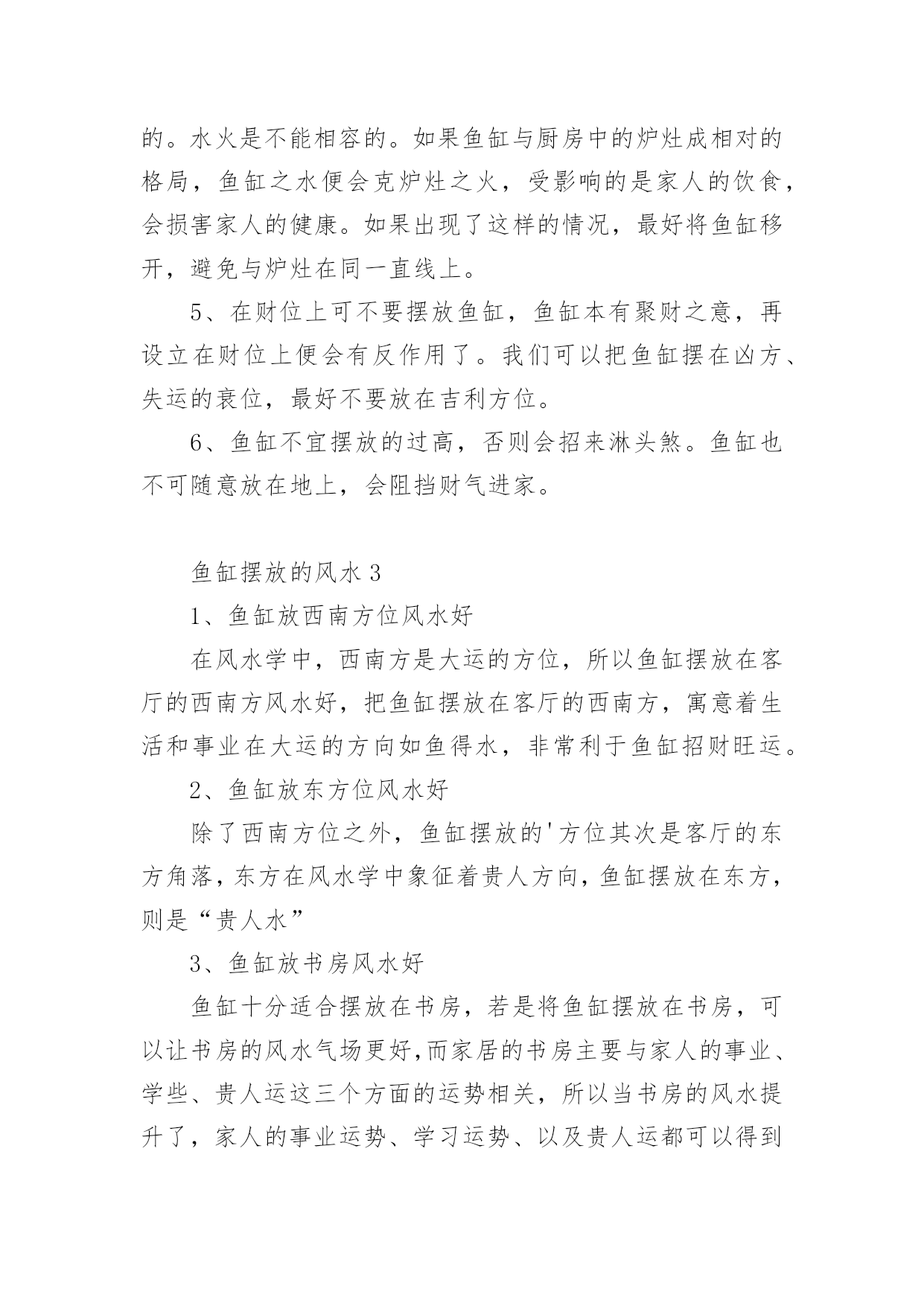 的。水火是不能相容的。如果鱼缸与厨房中的炉灶成相对的格局，鱼缸之水便会克炉灶之火，受影响的是家人的饮食，会损害家人的健康。如果出现了这样的情况，最好将鱼缸移开，避免与炉灶在同一直线上。

5、在财位上可不要摆放鱼缸，鱼缸本有聚财之意，再设立在财位上便会有反作用了。我们可以把鱼缸摆在凶方、失运的衰位，最好不要放在吉利方位。

6、鱼缸不宜摆放的过高，否则会招来淋头煞。鱼缸也不可随意放在地上，会阻挡财气进家。

鱼缸摆放的风水 3

1、鱼缸放西南方位风水好

在风水学中，西南方是大运的方位，所以鱼缸摆放在客厅的西南方风水好，把鱼缸摆放在客厅的西南方，寓意着生活和事业在大运的方向如鱼得水，非常利于鱼缸招财旺运。

2、鱼缸放东方位风水好

除了西南方位之外，鱼缸摆放的'方位其次是客厅的东方角落，东方在风水学中象征着贵人方向，鱼缸摆放在东方，则是“贵人水”

3、鱼缸放书房风水好

鱼缸十分适合摆放在书房，若是将鱼缸摆放在书房，可以让书房的风水气场更好,而家居的书房主要与家人的事业、学些、贵人运这三个方面的运势相关，所以当书房的风水提升了，家人的事业运势、学习运势、以及贵人运都可以得到